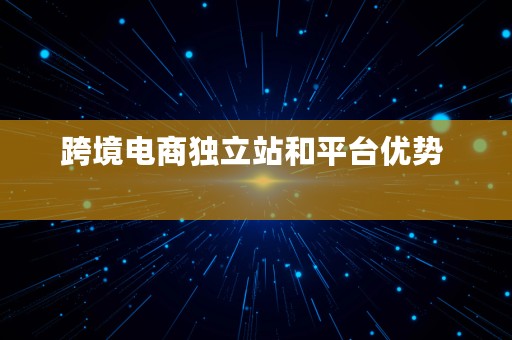 跨境电商独立站和平台优势